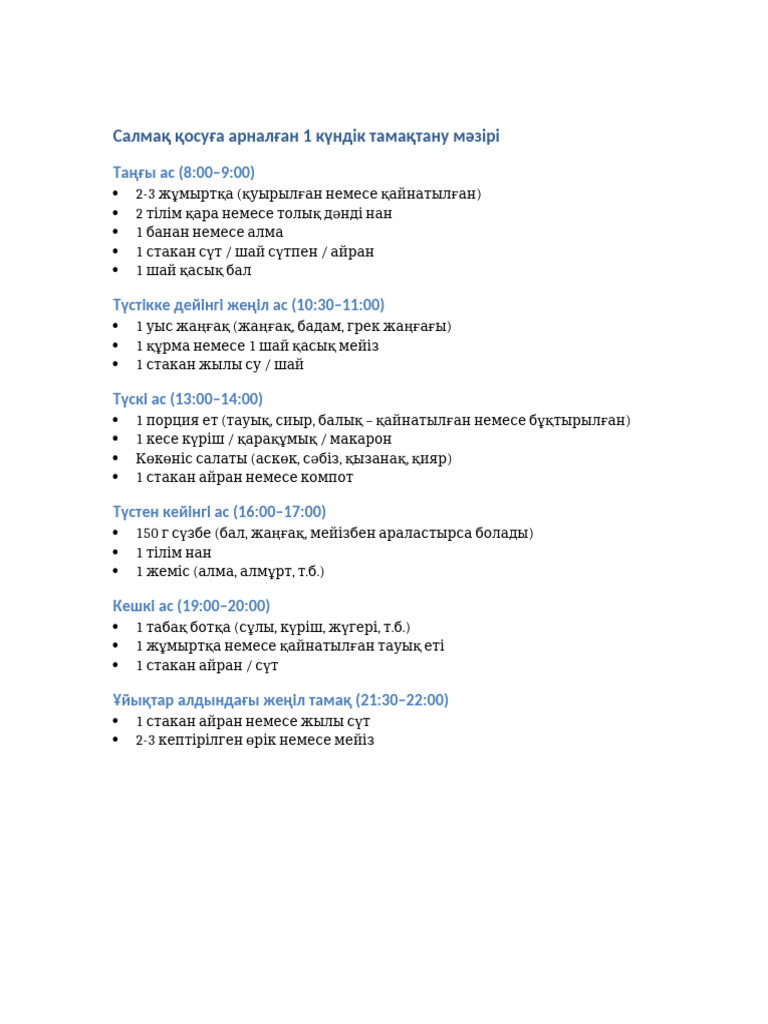 Салмақ қосуға арналған 1 күндік тамақтану мәзірі

Таңғы ас (8:00–9:00)
• 2-3 жұмыртқа (қуырылған немесе қайнатылған)
• 2 тілім қара немесе толық дәнді нан
• 1 банан немесе алма
• 1 стакан сүт / шай сүтпен / айран
• 1 шай қасық бал

Түстікке дейінгі жеңіл ас (10:30–11:00)
• 1 уыс жаңғақ (жаңғақ, бадам, грек жаңғағы)
• 1 құрма немесе 1 шай қасық мейіз
• 1 стакан жылы су / шай

Түскі ас (13:00–14:00)
• 1 порция ет (тауық, сиыр, балық – қайнатылған немесе бұқтырылған)
• 1 кесе күріш / қарақұмық / макарон
• Көкөніс салаты (аскөк, сәбіз, қызанақ, қияр)
• 1 стакан айран немесе компот

Түстен кейінгі ас (16:00–17:00)
• 150 г сүзбе (бал, жаңғақ, мейізбен араластырса болады)
• 1 тілім нан
• 1 жеміс (алма, алмұрт, т.б.)

Кешкі ас (19:00–20:00)
• 1 табақ ботқа (сұлы, күріш, жүгері, т.б.)
• 1 жұмыртқа немесе қайнатылған тауық еті
• 1 стакан айран / сүт

Ұйықтар алдындағы жеңіл тамақ (21:30–22:00)
• 1 стакан айран немесе жылы сүт
• 2-3 кептірілген өрік немесе мейіз